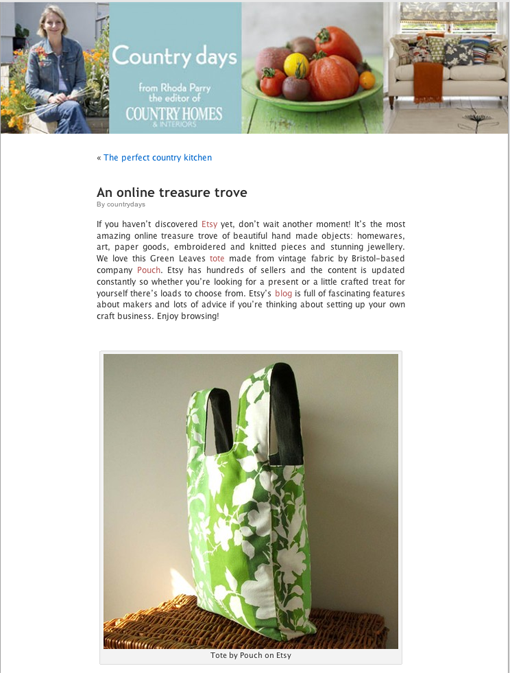 Country days

from Rhoda Parry the editor of COUNTRY HOMES & INTERIORS

« The perfect country kitchen

An online treasure trove

By countrydays

If you haven't discovered Etsy yet, don't wait another moment! It's the most amazing online treasure trove of beautiful hand made objects: homewares, art, paper goods, embroidered and knitted pieces and stunning jewellery. We love this Green Leaves tote made from vintage fabric by Bristol-based company Pouch. Etsy has hundreds of sellers and the content is updated constantly so whether you're looking for a present or a little crafted treat for yourself there's loads to choose from. Etsy's blog is full of fascinating features about makers and lots of advice if you're thinking about setting up your own craft business. Enjoy browsing!

Tote by Pouch on Etsy